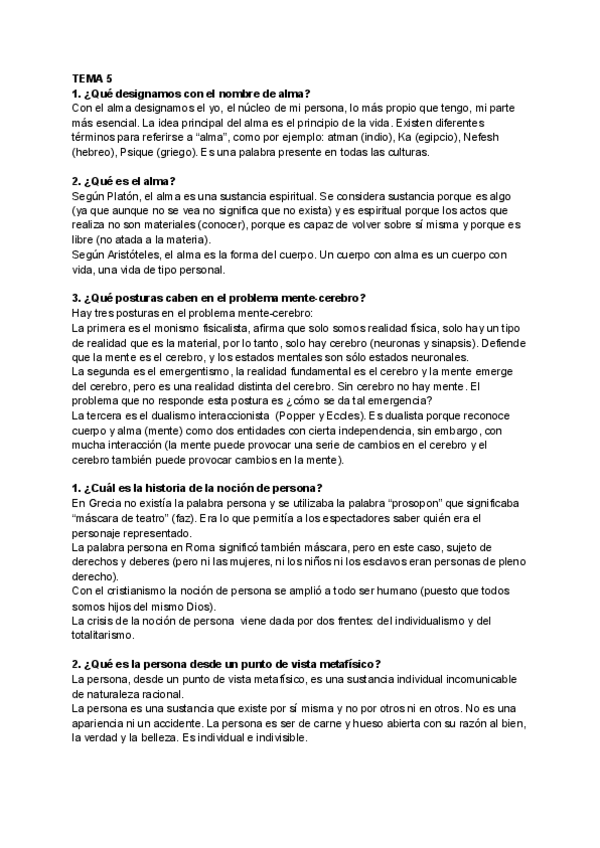 TEMA 5
1. ¿Qué designamos con el nombre de alma?
Con el alma designamos el yo, el núcleo de mi persona, lo más propio que tengo, mi parte más esencial. La idea principal del alma es el principio de la vida. Existen diferentes términos para referirse a "alma", como por ejemplo: atman (indio), Ka (egipcio), Nefesh (hebreo), Psique (griego). Es una palabra presente en todas las culturas.

2. ¿Qué es el alma?
Según Platón, el alma es una sustancia espiritual. Se considera sustancia porque es algo (ya que aunque no se vea no significa que no exista) y es espiritual porque los actos que realiza no son materiales (conocer), porque es capaz de volver sobre sí misma y porque es libre (no atada a la materia).
Según Aristóteles, el alma es la forma del cuerpo. Un cuerpo con alma es un cuerpo con vida, una vida de tipo personal.

3. ¿Qué posturas caben en el problema mente-cerebro?
Hay tres posturas en el problema mente-cerebro:
La primera es el monismo fisicalista, afirma que solo somos realidad física, solo hay un tipo de realidad que es la material, por lo tanto, solo hay cerebro (neuronas y sinapsis). Defiende que la mente es el cerebro, y los estados mentales son sólo estados neuronales.
La segunda es el emergentismo, la realidad fundamental es el cerebro y la mente emerge del cerebro, pero es una realidad distinta del cerebro. Sin cerebro no hay mente. El problema que no responde esta postura es ¿cómo se da tal emergencia?
La tercera es el dualismo interaccionista (Popper y Eccles). Es dualista porque reconoce cuerpo y alma (mente) como dos entidades con cierta independencia, sin embargo, con mucha interacción (la mente puede provocar una serie de cambios en el cerebro y el cerebro también puede provocar cambios en la mente).

1. ¿Cuál es la historia de la noción de persona?
En Grecia no existía la palabra persona y se utilizaba la palabra "prosopon" que significaba "máscara de teatro" (faz). Era lo que permitía a los espectadores saber quién era el personaje representado.
La palabra persona en Roma significó también máscara, pero en este caso, sujeto de derechos y deberes (pero ni las mujeres, ni los niños ni los esclavos eran personas de pleno derecho).
Con el cristianismo la noción de persona se amplió a todo ser humano (puesto que todos somos hijos del mismo Dios).
La crisis de la noción de persona viene dada por dos frentes: del individualismo y del totalitarismo.

2. ¿Qué es la persona desde un punto de vista metafísico?
La persona, desde un punto de vista metafísico, es una sustancia individual incomunicable de naturaleza racional.
La persona es una sustancia que existe por sí misma y no por otros ni en otros. No es una apariencia ni un accidente. La persona es ser de carne y hueso abierta con su razón al bien, la verdad y la belleza. Es individual e indivisible.